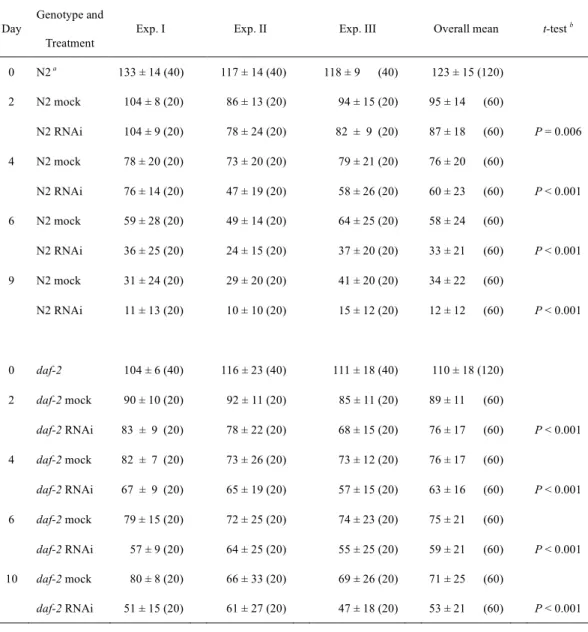 | Day | Genotype and Treatment | Exp. I | Exp. II | Exp. III | Overall mean | t-test $^{b}$ |
|---|---|---|---|---|---|---|
| 0 | N2 $^{a}$ | 133 ± 14 (40) | 117 ± 14 (40) | 118 ± 9 (40) | 123 ± 15 (120) | |
| 2 | N2 mock | 104 ± 8 (20) | 86 ± 13 (20) | 94 ± 15 (20) | 95 ± 14 (60) | |
| | N2 RNAi | 104 ± 9 (20) | 78 ± 24 (20) | 82 ± 9 (20) | 87 ± 18 (60) | P = 0.006 |
| 4 | N2 mock | 78 ± 20 (20) | 73 ± 20 (20) | 79 ± 21 (20) | 76 ± 20 (60) | |
| | N2 RNAi | 76 ± 14 (20) | 47 ± 19 (20) | 58 ± 26 (20) | 60 ± 23 (60) | P < 0.001 |
| 6 | N2 mock | 59 ± 28 (20) | 49 ± 14 (20) | 64 ± 25 (20) | 58 ± 24 (60) | |
| | N2 RNAi | 36 ± 25 (20) | 24 ± 15 (20) | 37 ± 20 (20) | 33 ± 21 (60) | P < 0.001 |
| 9 | N2 mock | 31 ± 24 (20) | 29 ± 20 (20) | 41 ± 20 (20) | 34 ± 22 (60) | |
| | N2 RNAi | 11 ± 13 (20) | 10 ± 10 (20) | 15 ± 12 (20) | 12 ± 12 (60) | P < 0.001 |
| 0 | daf-2 | 104 ± 6 (40) | 116 ± 23 (40) | 111 ± 18 (40) | 110 ± 18 (120) | |
| 2 | daf-2 mock | 90 ± 10 (20) | 92 ± 11 (20) | 85 ± 11 (20) | 89 ± 11 (60) | |
| | daf-2 RNAi | 83 ± 9 (20) | 78 ± 22 (20) | 68 ± 15 (20) | 76 ± 17 (60) | P < 0.001 |
| 4 | daf-2 mock | 82 ± 7 (20) | 73 ± 26 (20) | 73 ± 12 (20) | 76 ± 17 (60) | |
| | daf-2 RNAi | 67 ± 9 (20) | 65 ± 19 (20) | 57 ± 15 (20) | 63 ± 16 (60) | P < 0.001 |
| 6 | daf-2 mock | 79 ± 15 (20) | 72 ± 25 (20) | 74 ± 23 (20) | 75 ± 21 (60) | |
| | daf-2 RNAi | 57 ± 9 (20) | 64 ± 25 (20) | 55 ± 25 (20) | 59 ± 21 (60) | P < 0.001 |
| 10 | daf-2 mock | 80 ± 8 (20) | 66 ± 33 (20) | 69 ± 26 (20) | 71 ± 25 (60) | |
| | daf-2 RNAi | 51 ± 15 (20) | 61 ± 27 (20) | 47 ± 18 (20) | 53 ± 21 (60) | P < 0.001 |